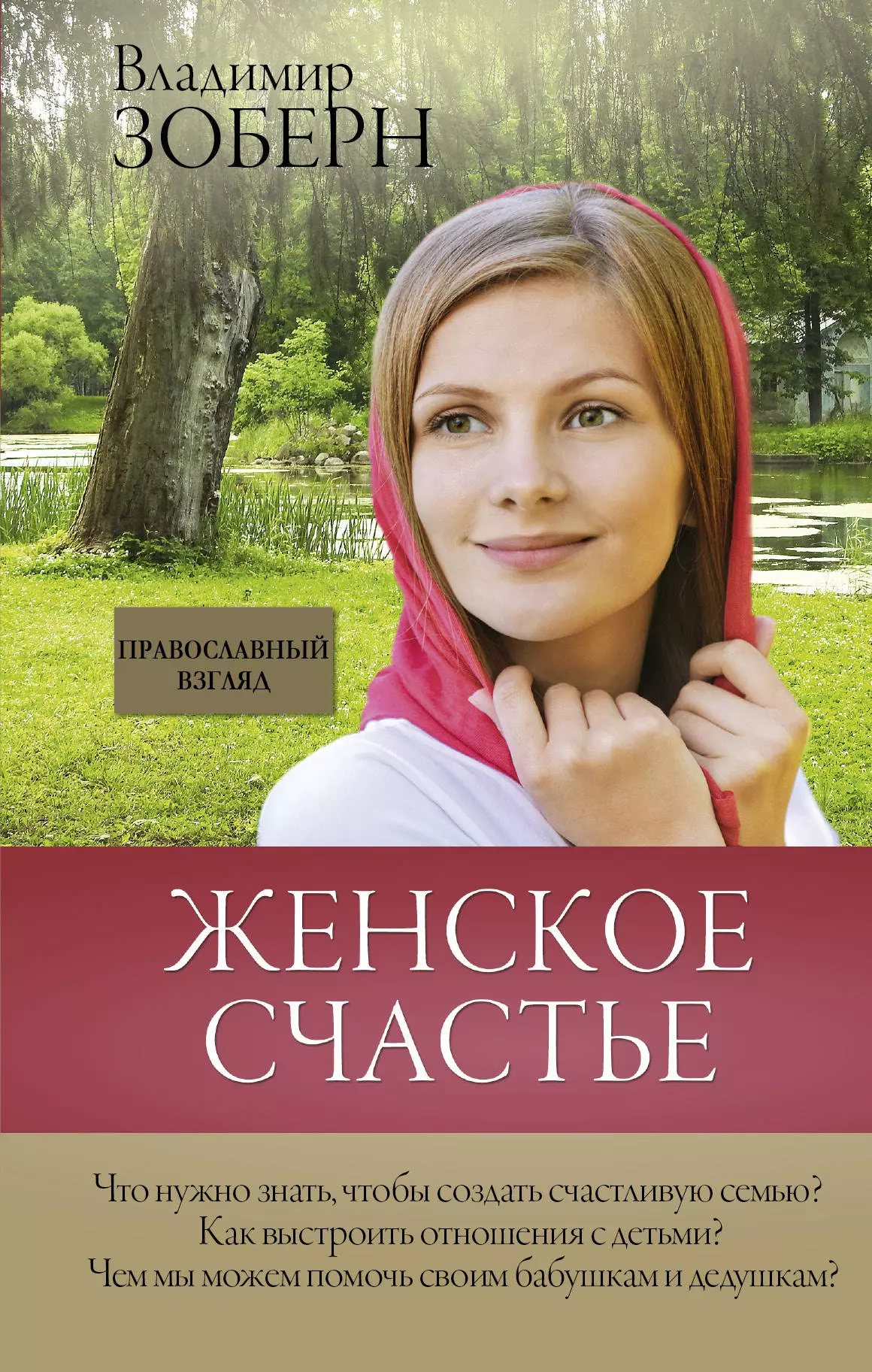 Владимир
ЗОБЕРН

ПРАВОСЛАВНЫЙ ВЗГЛЯД

ЖЕНСКОЕ СЧАСТЬЕ

Что нужно знать, чтобы создать счастливую семью?
Как выстроить отношения с детьми?
Чем мы можем помочь своим бабушкам и дедушкам?